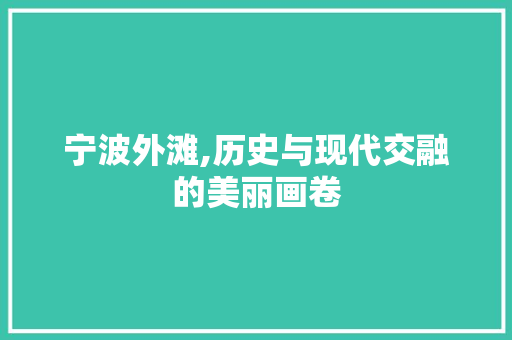 宁波外滩,历史与现代交融的美丽画卷